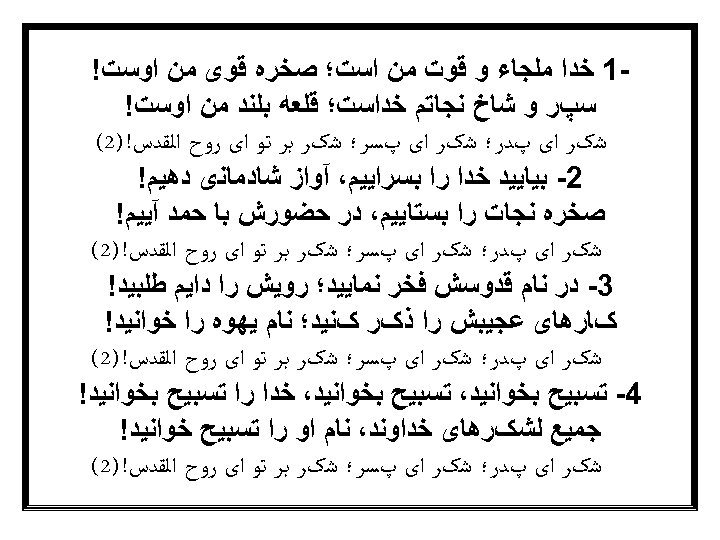 1- خدا ملجاء و قوت من است؛ صخره قوی من اوست!
سپر و شاخ نجاتم خداست؛ قلعه بلند من اوست!
شکر ای پدر؛ شکر ای پسر؛ شکر بر تو ای روح القدس!(2)
2- بیایید خدا را بسراییم، آواز شادمانی دهیم!
صخره نجات را بستاییم، در حضورش با حمد آییم!
شکر ای پدر؛ شکر ای پسر؛ شکر بر تو ای روح القدس!(2)
3- در نام قدوسش فخر نمایید؛ رویش را دایم طلبید!
کارهای عجیبش را ذکر کنید؛ نام یهوه را خوانید!
شکر ای پدر؛ شکر ای پسر؛ شکر بر تو ای روح القدس!(2)
4- تسبیح بخوانید، تسبیح بخوانید، خدا را تسبیح بخوانید!
جمیع لشکرهای خداوند، نام او را تسبیح خوانید!
شکر ای پدر؛ شکر ای پسر؛ شکر بر تو ای روح القدس!(2)